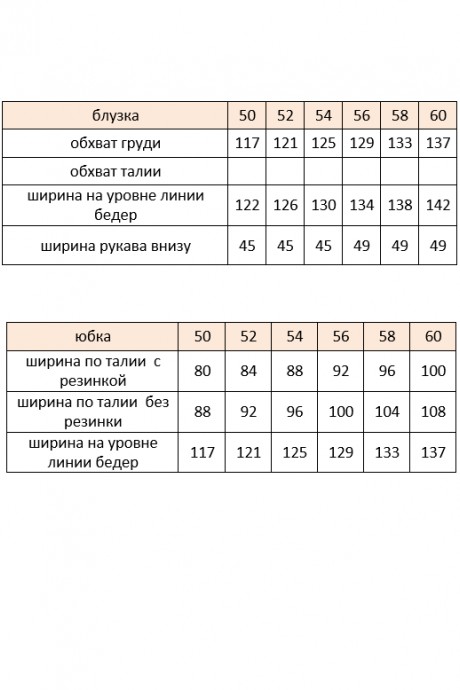 | блузка | 50 | 52 | 54 | 56 | 58 | 60 |
|---|---|---|---|---|---|---|
| обхват груди | 117 | 121 | 125 | 129 | 133 | 137 |
| обхват талии | | | | | | |
| ширина на уровне линии бедер | 122 | 126 | 130 | 134 | 138 | 142 |
| ширина рукава внизу | 45 | 45 | 45 | 49 | 49 | 49 |

| юбка | 50 | 52 | 54 | 56 | 58 | 60 |
|---|---|---|---|---|---|---|
| ширина по талии с резинкой | 80 | 84 | 88 | 92 | 96 | 100 |
| ширина по талии без резинки | 88 | 92 | 96 | 100 | 104 | 108 |
| ширина на уровне линии бедер | 117 | 121 | 125 | 129 | 133 | 137 |